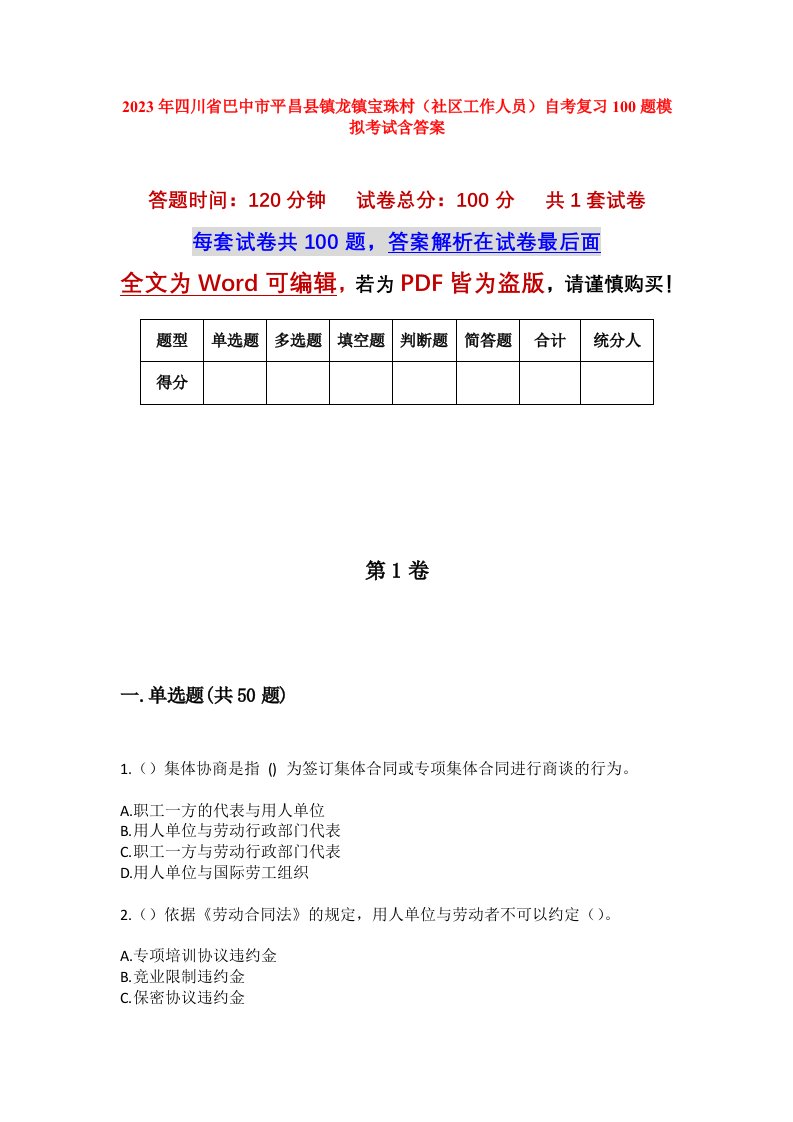 2023年四川省巴中市平昌县镇龙镇宝珠村（社区工作人员）自考复习100题模拟考试含答案

答题时间：120分钟　试卷总分：100分　共1套试卷

每套试卷共100题，答案解析在试卷最后面

全文为Word可编辑，若为PDF皆为盗版，请谨慎购买！

| 题型 | 单选题 | 多选题 | 填空题 | 判断题 | 简答题 | 合计 | 统分人 |
|---|---|---|---|---|---|---|---|
| 得分 | | | | | | | |

第1卷

一.单选题(共50题)

1.（）集体协商是指 () 为签订集体合同或专项集体合同进行商谈的行为。

A.职工一方的代表与用人单位
B.用人单位与劳动行政部门代表
C.职工一方与劳动行政部门代表
D.用人单位与国际劳工组织

2.（）依据《劳动合同法》的规定，用人单位与劳动者不可以约定（）。

A.专项培训协议违约金
B.竞业限制违约金
C.保密协议违约金